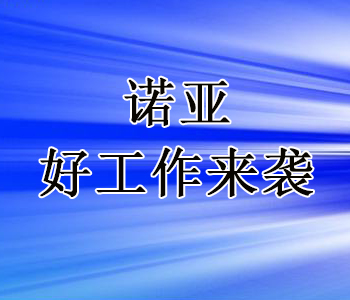 诺亚
好工作来袭